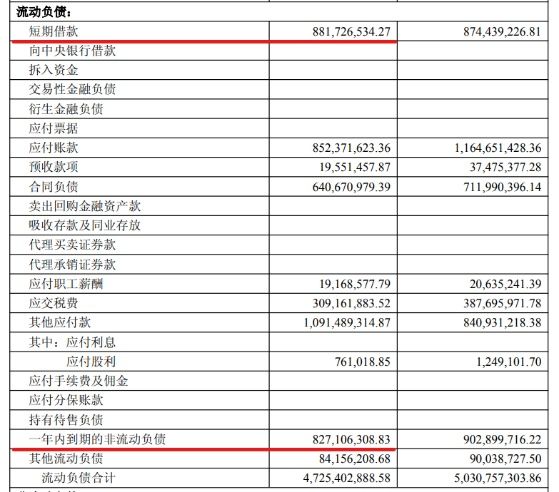 | 流动负债： | | |
|---|---|---|
| 短期借款 | 881,726,534.27 | 874,439,226.81 |
| 向中央银行借款 | | |
| 拆入资金 | | |
| 交易性金融负债 | | |
| 衍生金融负债 | | |
| 应付票据 | | |
| 应付账款 | 852,371,623.36 | 1,164,651,428.36 |
| 预收款项 | 19,551,457.87 | 37,475,377.28 |
| 合同负债 | 640,670,979.39 | 711,990,396.14 |
| 卖出回购金融资产款 | | |
| 吸收存款及同业存放 | | |
| 代理买卖证券款 | | |
| 代理承销证券款 | | |
| 应付职工薪酬 | 19,168,577.79 | 20,635,241.39 |
| 应交税费 | 309,161,883.52 | 387,695,971.78 |
| 其他应付款 | 1,091,489,314.87 | 840,931,218.38 |
| 其中：应付利息 | | |
| 应付股利 | 761,018.85 | 1,249,101.70 |
| 应付手续费及佣金 | | |
| 应付分保账款 | | |
| 持有待售负债 | | |
| 一年内到期的非流动负债 | 827,106,308.83 | 902,899,716.22 |
| 其他流动负债 | 84,156,208.68 | 90,038,727.50 |
| 流动负债合计 | 4,725,402,888.58 | 5,030,757,303.86 |